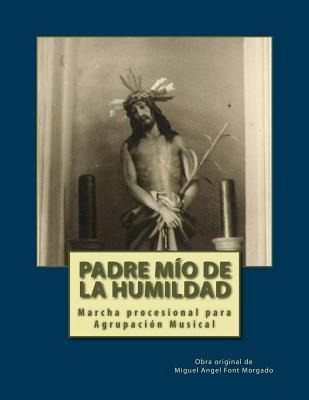 PADRE MÍO DE LA HUMILDAD

Marcha procesional para Agrupación Musical

Obra original de
Miguel Angel Font Morgado